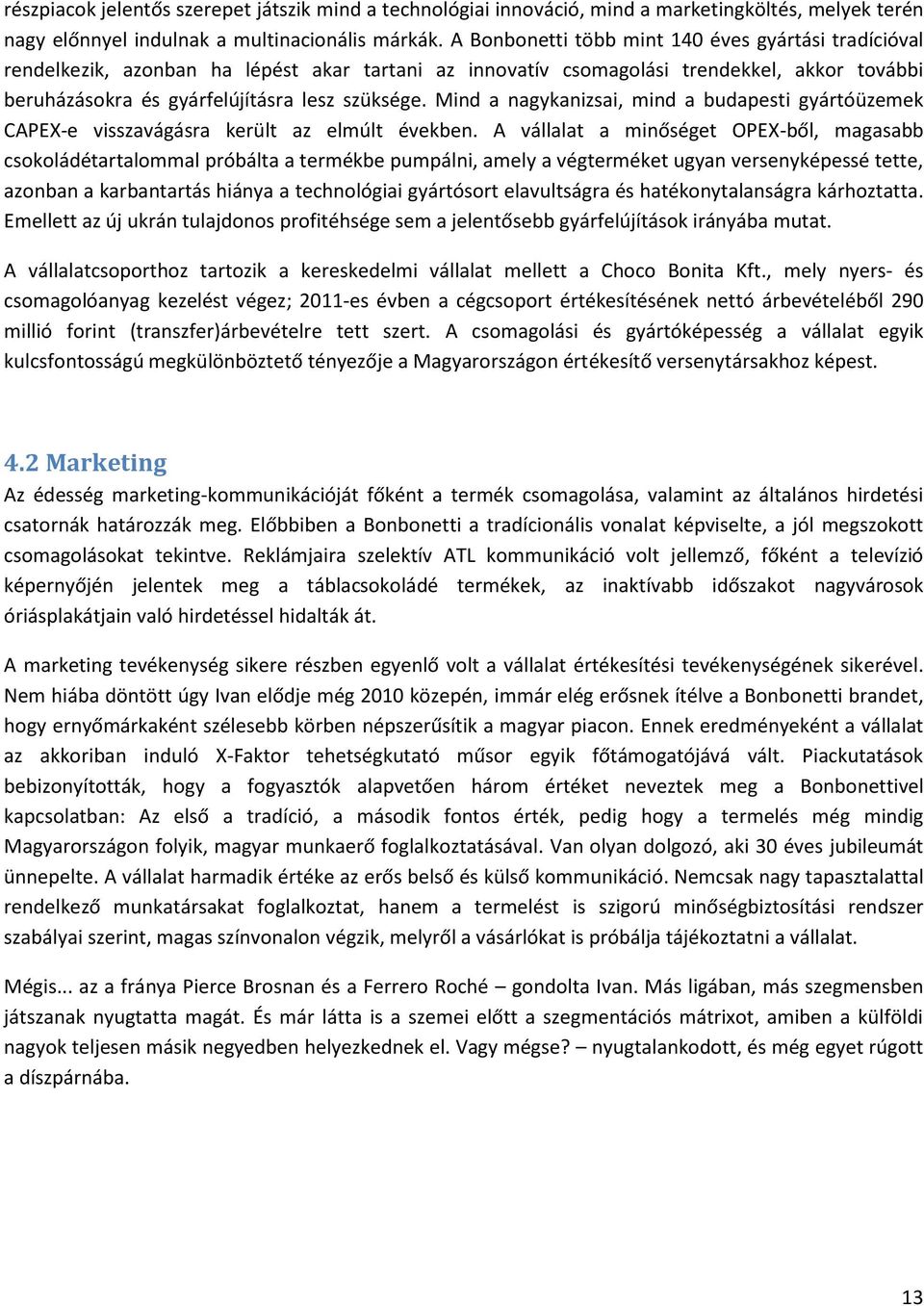 részpiacok jelentős szerepet játszik mind a technológiai innováció, mind a marketingköltés, melyek terén nagy előnnyel indulnak a multinacionális márkák. A Bonbonetti több mint 140 éves gyártási tradícióval rendelkezik, azonban ha lépést akar tartani az innovatív csomagolási trendekkel, akkor további beruházásokra és gyárfelújításra lesz szüksége. Mind a nagykanizsai, mind a budapesti gyártóüzemek CAPEX-e visszavágásra került az elmúlt években. A vállalat a minőséget OPEX-ből, magasabb csokoládétartalommal próbálta a termékbe pumpálni, amely a végterméket ugyan versenyképessé tette, azonban a karbantartás hiánya a technológiai gyártósort elavultságra és hatékonytalanságra kárhoztatta. Emellett az új ukrán tulajdonos profitéhsége sem a jelentősebb gyárfelújítások irányába mutat.

A vállalatcsoporthoz tartozik a kereskedelmi vállalat mellett a Choco Bonita Kft., mely nyers- és csomagolóanyag kezelést végez; 2011-es évben a cégcsoport értékesítésének nettó árbevételéből 290 millió forint (transzfer)árbevételre tett szert. A csomagolási és gyártóképesség a vállalat egyik kulcsfontosságú megkülönböztető tényezője a Magyarországon értékesítő versenytársakhoz képest.

4.2 Marketing

Az édesség marketing-kommunikációját főként a termék csomagolása, valamint az általános hirdetési csatornák határozzák meg. Előbbiben a Bonbonetti a tradícionális vonalat képviselte, a jól megszokott csomagolásokat tekintve. Reklámjaira szelektív ATL kommunikáció volt jellemző, főként a televízió képernyőjén jelentek meg a táblacsokoládé termékek, az inaktívabb időszakot nagyvárosok óriásplakátjain való hirdetéssel hidalták át.

A marketing tevékenység sikere részben egyenlő volt a vállalat értékesítési tevékenységének sikerével. Nem hiába döntött úgy Ivan elődje még 2010 közepén, immár elég erősnek ítélve a Bonbonetti brandet, hogy ernyőmárkaként szélesebb körben népszerűsítik a magyar piacon. Ennek eredményeként a vállalat az akkoriban induló X-Faktor tehetségkutató műsor egyik főtámogatójává vált. Piackutatások bebizonyították, hogy a fogyasztók alapvetően három értéket neveztek meg a Bonbonettivel kapcsolatban: Az első a tradíció, a második fontos érték, pedig hogy a termelés még mindig Magyarországon folyik, magyar munkaerő foglalkoztatásával. Van olyan dolgozó, aki 30 éves jubileumát ünnepelte. A vállalat harmadik értéke az erős belső és külső kommunikáció. Nemcsak nagy tapasztalattal rendelkező munkatársakat foglalkoztat, hanem a termelést is szigorú minőségbiztosítási rendszer szabályai szerint, magas színvonalon végzik, melyről a vásárlókat is próbálja tájékoztatni a vállalat.

Mégis... az a fránya Pierce Brosnan és a Ferrero Roché – gondolta Ivan. Más ligában, más szegmensben játszanak nyugtatta magát. És már látta is a szemei előtt a szegmentációs mátrixot, amiben a külföldi nagyok teljesen másik negyedben helyezkednek el. Vagy mégse? – nyugtalankodott, és még egyet rúgott a díszpárnába.

13